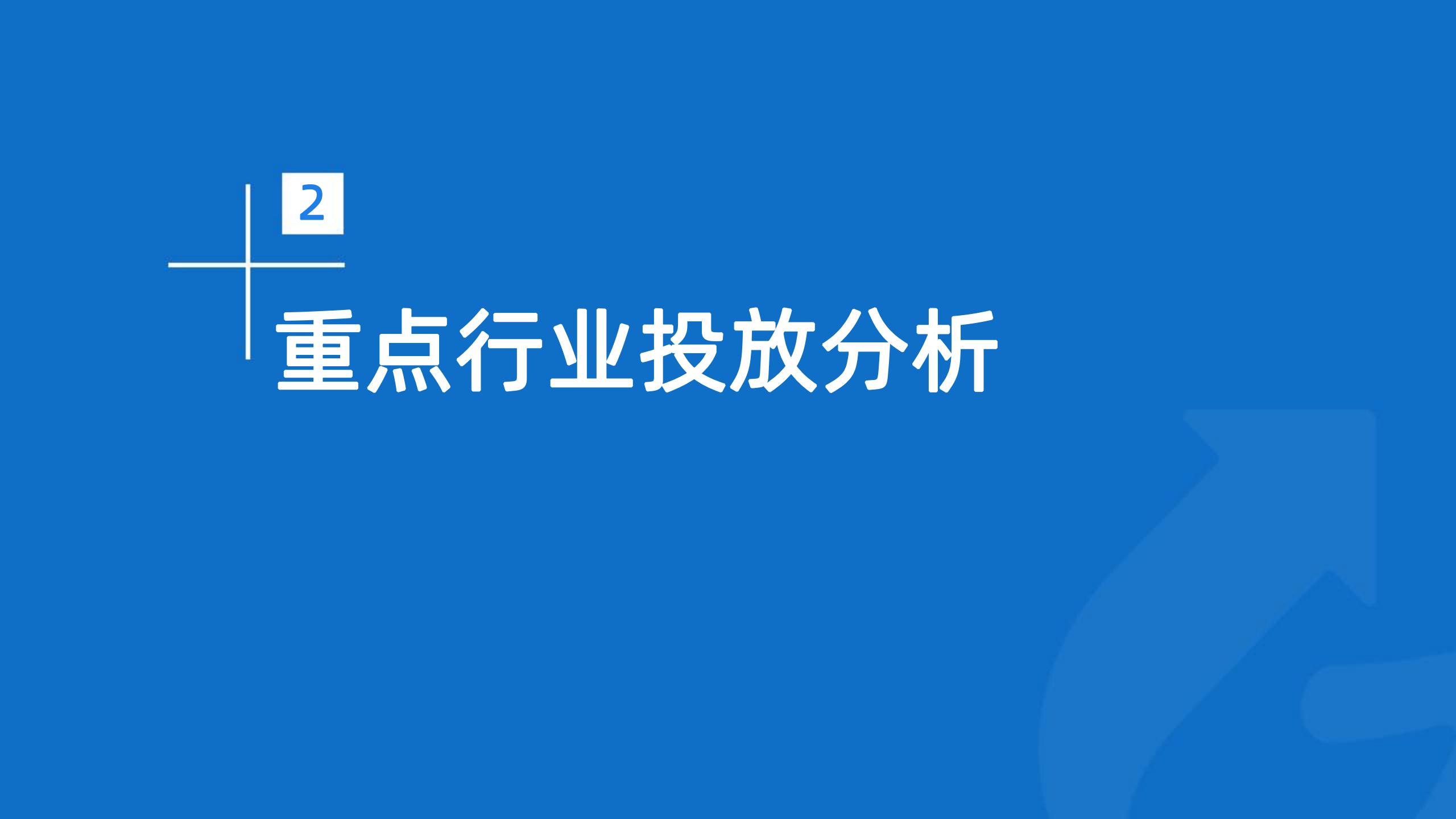 2

重点行业投放分析